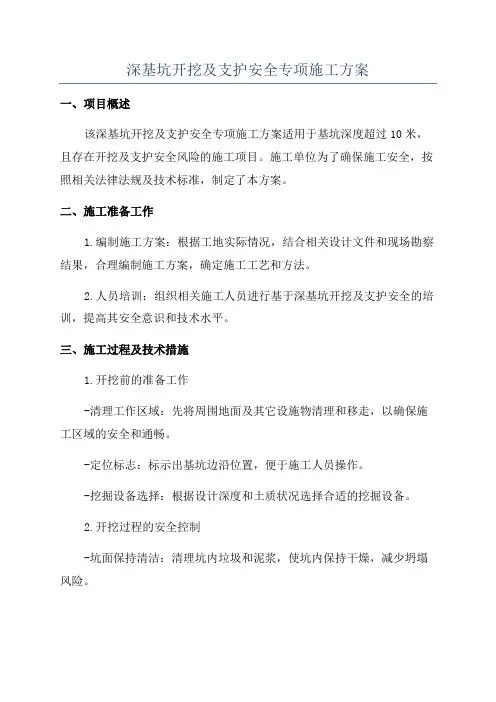 深基坑开挖及支护安全专项施工方案

一、项目概述

该深基坑开挖及支护安全专项施工方案适用于基坑深度超过 10 米，且存在开挖及支护安全风险的施工项目。施工单位为了确保施工安全，按照相关法律法规及技术标准，制定了本方案。

二、施工准备工作

1.编制施工方案：根据工地实际情况，结合相关设计文件和现场勘察结果，合理编制施工方案，确定施工工艺和方法。

2.人员培训：组织相关施工人员进行基于深基坑开挖及支护安全的培训，提高其安全意识和技术水平。

三、施工过程及技术措施

1.开挖前的准备工作

-清理工作区域：先将周围地面及其它设施物清理和移走，以确保施工区域的安全和通畅。

-定位标志：标示出基坑边沿位置，便于施工人员操作。

-挖掘设备选择：根据设计深度和土质状况选择合适的挖掘设备。

2.开挖过程的安全控制

-坑面保持清洁：清理坑内垃圾和泥浆，使坑内保持干燥，减少坍塌风险。